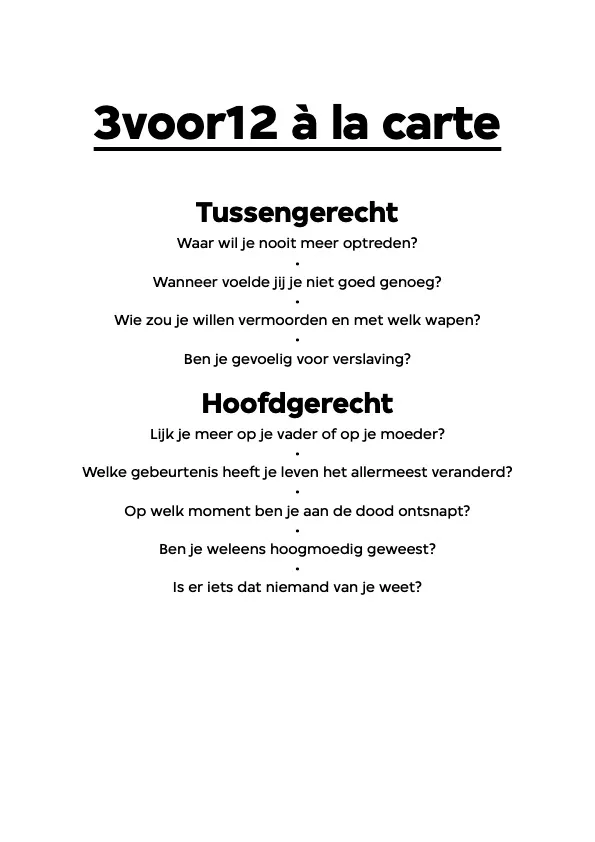 3voor12 à la carte

Tussengerecht

Waar wil je nooit meer optreden?
•
Wanneer voelde jij je niet goed genoeg?
•
Wie zou je willen vermoorden en met welk wapen?
•
Ben je gevoelig voor verslaving?

Hoofdgerecht

Lijk je meer op je vader of op je moeder?
•
Welke gebeurtenis heeft je leven het allermeest veranderd?
•
Op welk moment ben je aan de dood ontsnapt?
•
Ben je weleens hoogmoedig geweest?
•
Is er iets dat niemand van je weet?